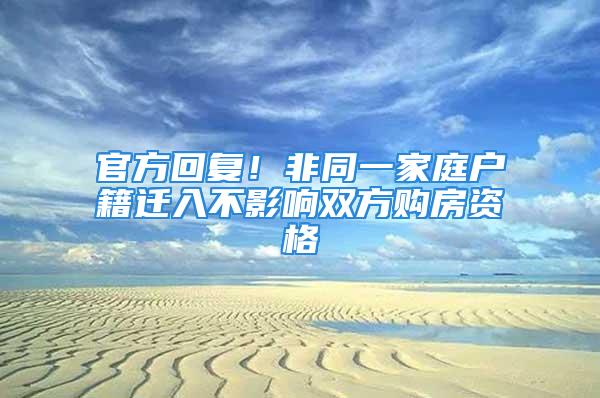 官方回复！非同一家庭户籍迁入不影响双方购房资格